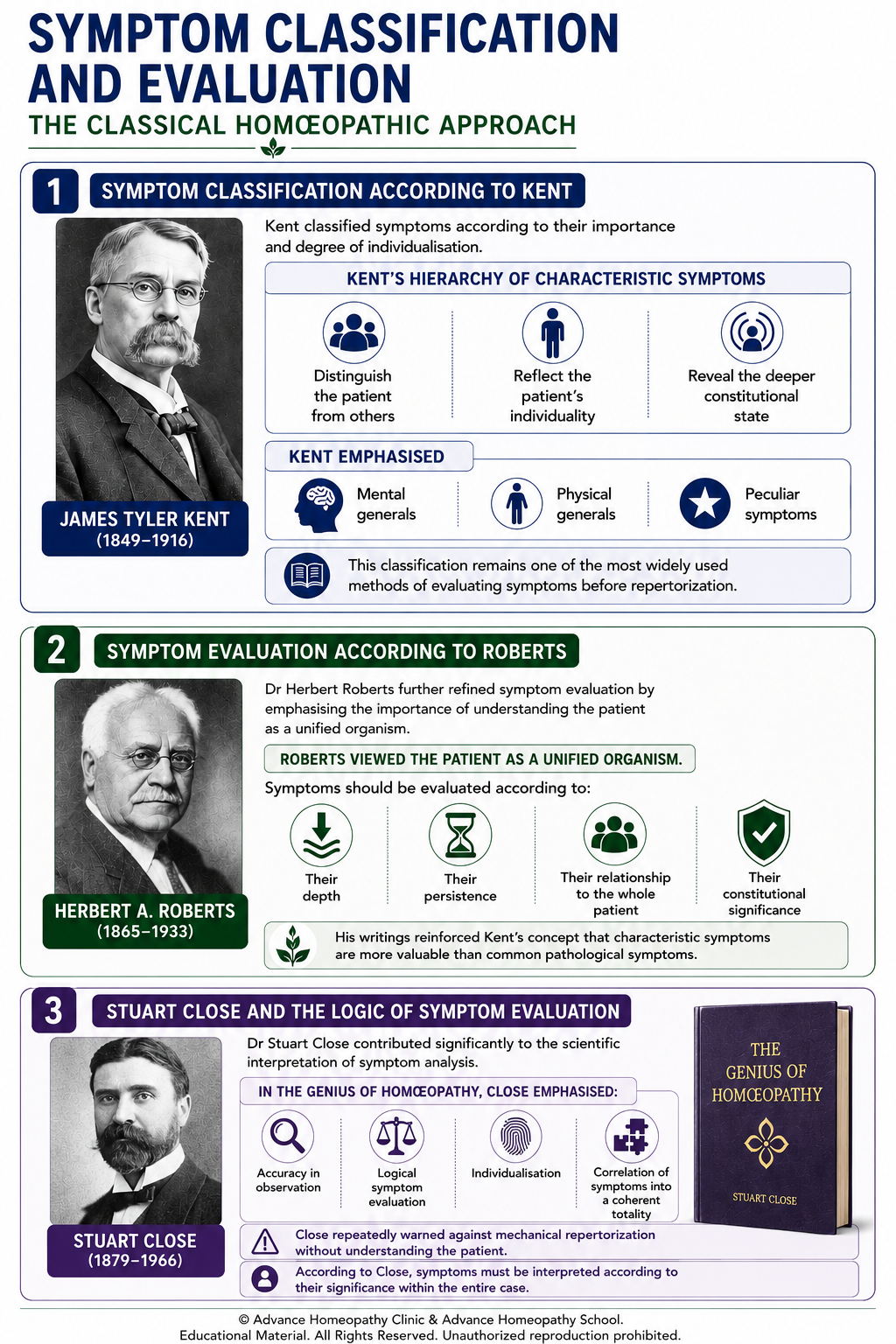 SYMPTOM CLASSIFICATION AND EVALUATION

THE CLASSICAL HOMŒOPATHIC APPROACH

1 SYMPTOM CLASSIFICATION ACCORDING TO KENT

JAMES TYLER KENT (1849–1916)

Kent classified symptoms according to their importance and degree of individualisation.

KENT'S HIERARCHY OF CHARACTERISTIC SYMPTOMS

Distinguish the patient from others

Reflect the patient's individuality

Reveal the deeper constitutional state

KENT EMPHASISED

Mental generals

Physical generals

Peculiar symptoms

This classification remains one of the most widely used methods of evaluating symptoms before repertorization.

2 SYMPTOM EVALUATION ACCORDING TO ROBERTS

HERBERT A. ROBERTS (1865–1933)

Dr Herbert Roberts further refined symptom evaluation by emphasising the importance of understanding the patient as a unified organism.

ROBERTS VIEWED THE PATIENT AS A UNIFIED ORGANISM.

Symptoms should be evaluated according to:

Their depth

Their persistence

Their relationship to the whole patient

Their constitutional significance

His writings reinforced Kent's concept that characteristic symptoms are more valuable than common pathological symptoms.

3 STUART CLOSE AND THE LOGIC OF SYMPTOM EVALUATION

STUART CLOSE (1879–1966)

Dr Stuart Close contributed significantly to the scientific interpretation of symptom analysis.

IN THE GENIUS OF HOMŒOPATHY, CLOSE EMPHASISED:

Accuracy in observation

Logical symptom evaluation

Individualisation

Correlation of symptoms into a coherent totality

THE GENIUS OF HOMŒOPATHY

STUART CLOSE

Close repeatedly warned against mechanical repertorization without understanding the patient.

According to Close, symptoms must be interpreted according to their significance within the entire case.

© Advance Homeopathy Clinic & Advance Homeopathy School. Educational Material. All Rights Reserved. Unauthorized reproduction prohibited.